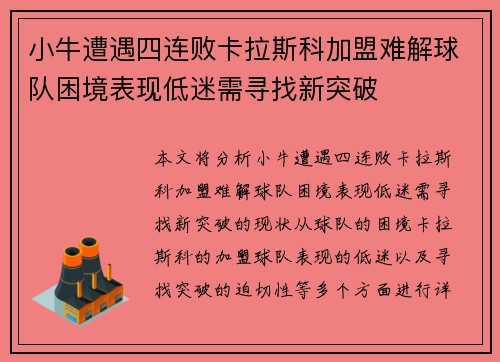 小牛遭遇四连败卡拉斯科加盟难解球队困境表现低迷需寻找新突破

本文将分析小牛遭遇四连败卡拉斯科加盟难解球队困境表现低迷需寻找新突破的现状从球队的困境卡拉斯科的加盟球队表现的低迷以及寻找突破的迫切性等多个方面进行详